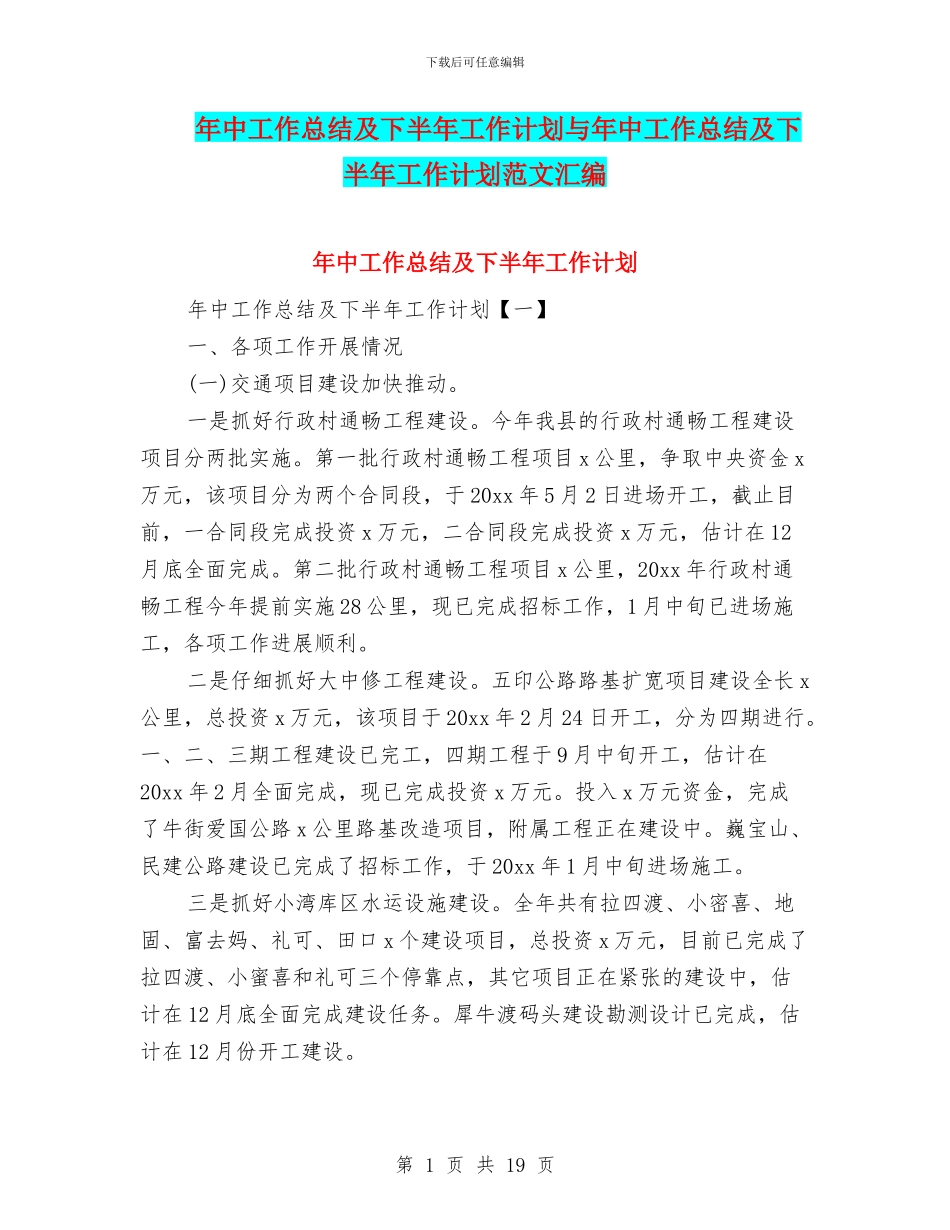 下载后可任意编辑

年中工作总结及下半年工作计划与年中工作总结及下半年工作计划范文汇编

年中工作总结及下半年工作计划

年中工作总结及下半年工作计划【一】

一、各项工作开展情况

(一)交通项目建设加快推动。

一是抓好行政村通畅工程建设。今年我县的行政村通畅工程建设项目分两批实施。第一批行政村通畅工程项目 x 公里，争取中央资金 x 万元，该项目分为两个合同段，于 20xx 年 5 月 2 日进场开工，截止目前，一合同段完成投资 x 万元，二合同段完成投资 x 万元，估计在 12 月底全面完成。第二批行政村通畅工程项目 x 公里，20xx 年行政村通畅工程今年提前实施 28 公里，现已完成招标工作，1 月中旬已进场施工，各项工作进展顺利。

二是仔细抓好大中修工程建设。五印公路路基扩宽项目建设全长 x 公里，总投资 x 万元，该项目于 20xx 年 2 月 24 日开工，分为四期进行。一、二、三期工程建设已完工，四期工程于 9 月中旬开工，估计在 20xx 年 2 月全面完成，现已完成投资 x 万元。投入 x 万元资金，完成了牛街爱国公路 x 公里路基改造项目，附属工程正在建设中。巍宝山、民建公路建设已完成了招标工作，于 20xx 年 1 月中旬进场施工。

三是抓好小湾库区水运设施建设。全年共有拉四渡、小密喜、地固、富去妈、礼可、田口 x 个建设项目，总投资 x 万元，目前已完成了拉四渡、小蜜喜和礼可三个停靠点，其它项目正在紧张的建设中，估计在 12 月底全面完成建设任务。犀牛渡码头建设勘测设计已完成，估计在 12 月份开工建设。

第 1 页 共 19 页